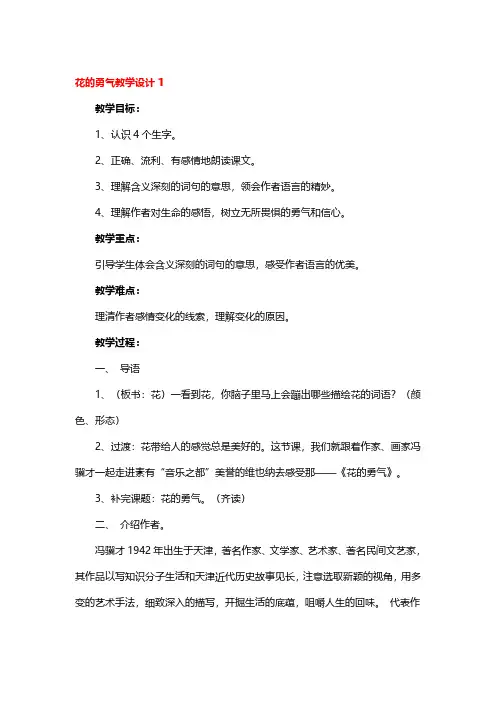 花的勇气教学设计 1

教学目标：

1、认识 4 个生字。

2、正确、流利、有感情地朗读课文。

3、理解含义深刻的词句的意思，领会作者语言的精妙。

4、理解作者对生命的感悟，树立无所畏惧的勇气和信心。

教学重点：

引导学生体会含义深刻的词句的意思，感受作者语言的优美。

教学难点：

理清作者感情变化的线索，理解变化的原因。

教学过程：

一、 导语

1、（板书：花）一看到花，你脑子里马上会蹦出哪些描绘花的词语？（颜色、形态）

2、过渡：花带给人的感觉总是美好的。这节课，我们就跟着作家、画家冯骥才一起走进素有“音乐之都”美誉的维也纳去感受那——《花的勇气》。

3、补完课题：花的勇气。（齐读）

二、 介绍作者。

冯骥才 1942 年出生于天津，著名作家、文学家、艺术家、著名民间文艺家，其作品以写知识分子生活和天津近代历史故事见长，注意选取新颖的视角，用多变的艺术手法，细致深入的描写，开掘生活的底蕴，咀嚼人生的回味。 代表作